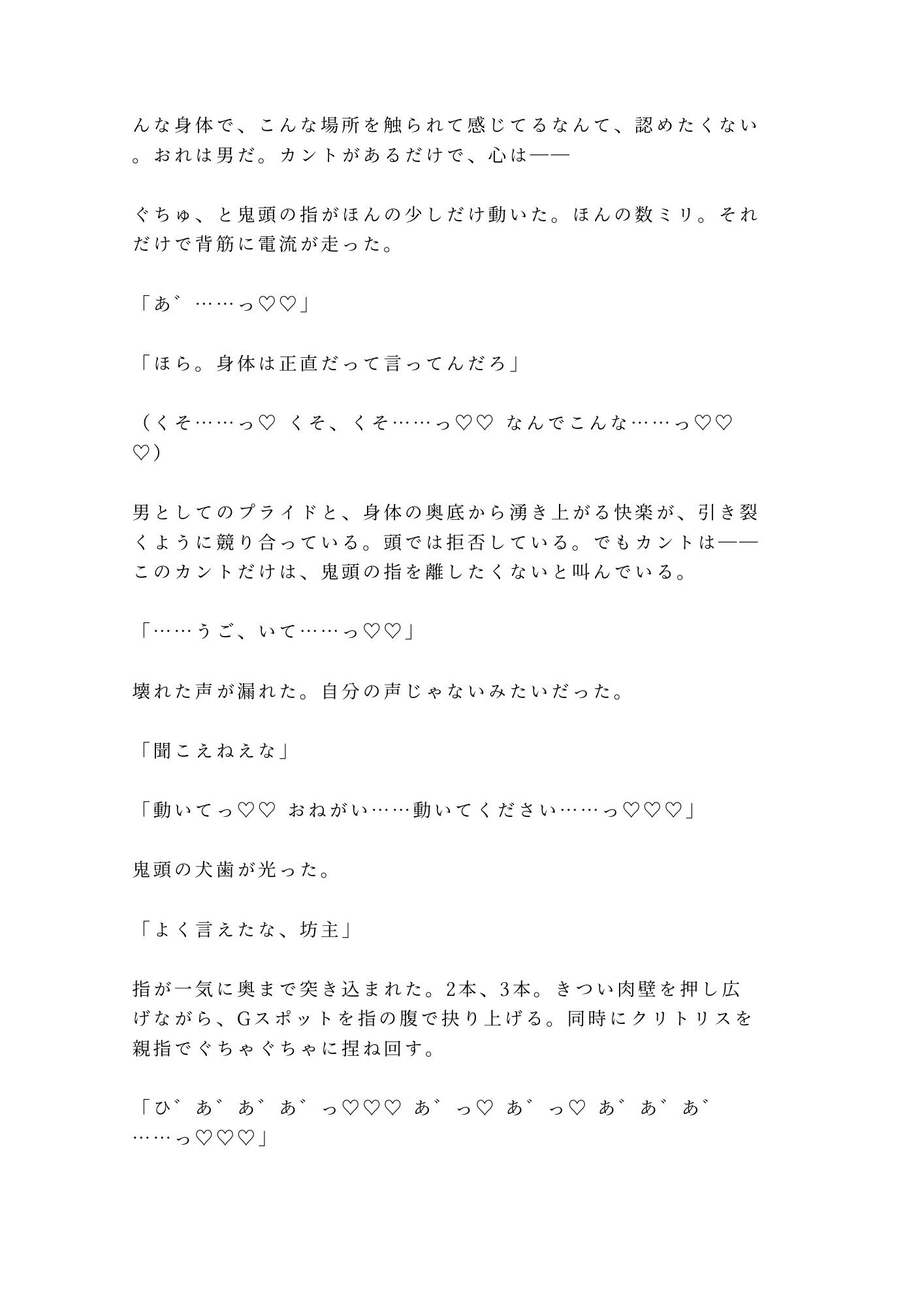 んな身体で、こんな場所を触られて感じてるなんて、認めたくない。おれは男だ。カントがあるだけで、心は——

ぐちゅ、と鬼頭の指がほんの少しだけ動いた。ほんの数ミリ。それだけで背筋に電流が走った。

「あ゛……っ♡♡」

「ほら。身体は正直だって言ってんだろ」

（くそ……っ♡ くそ、くそ……っ♡♡ なんでこんな……っ♡♡♡）

男としてのプライドと、身体の奥底から湧き上がる快楽が、引き裂くように競り合っている。頭では拒否している。でもカントは——このカントだけは、鬼頭の指を離したくないと叫んでいる。

「……うご、いて……っ♡♡」

壊れた声が漏れた。自分の声じゃないみたいだった。

「聞こえねえな」

「動いてっ♡♡ おねがい……動いてください……っ♡♡♡」

鬼頭の犬歯が光った。

「よく言えたな、坊主」

指が一気に奥まで突き込まれた。2本、3本。きつい肉壁を押し広げながら、Gスポットを指の腹で抉り上げる。同時にクリトリスを親指でぐちゃぐちゃに捏ね回す。

「ひ゛あ゛あ゛あ゛っ♡♡♡ あ゛っ♡ あ゛っ♡ あ゛あ゛あ゛……っ♡♡♡」